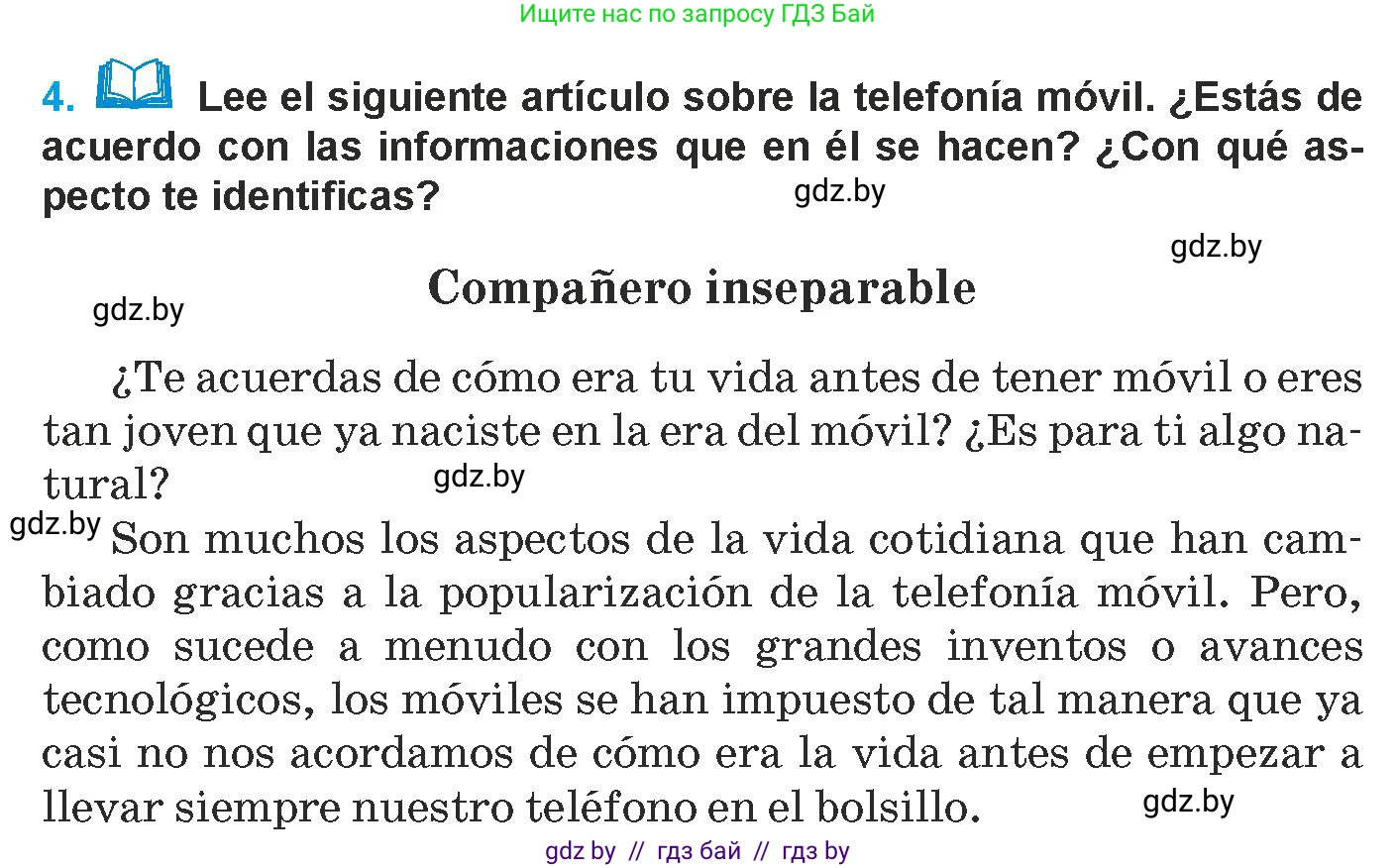 Ищите нас по запросу ГДЗ Бай

4. Lee el siguiente artículo sobre la telefonía móvil. ¿Estás de acuerdo con las informaciones que en él se hacen? ¿Con qué aspecto te identificas?

gdz.by

gdz.by

Compañero inseparable

gdz.by

¿Te acuerdas de cómo era tu vida antes de tener móvil o eres tan joven que ya naciste en la era del móvil? ¿Es para ti algo natural?

gdz.by

gdz.by Son muchos los aspectos de la vida cotidiana que han cambiado gracias a la popularización de la telefonía móvil. Pero, como sucede a menudo con los grandes inventos o avances tecnológicos, los móviles se han impuesto de tal manera que ya casi no nos acordamos de cómo era la vida antes de empezar a llevar siempre nuestro teléfono en el bolsillo.

gdz.by

gdz by // гдз бай // гдз by